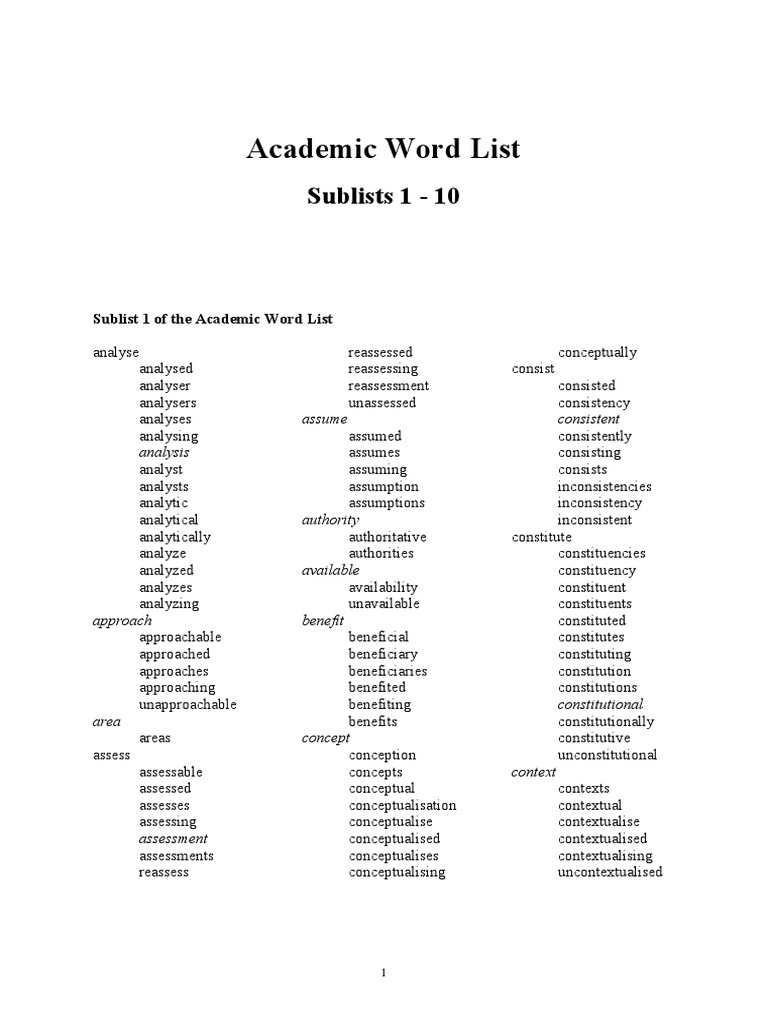 Academic Word List

Sublists 1 - 10

Sublist 1 of the Academic Word List

analyse
analysed
analyser
analysers
analyses
analysing
analysis
analyst
analysts
analytic
analytical
analytically
analyze
analyzed
analyzes
analyzing
approach
approachable
approached
approaches
approaching
unapproachable
area
areas
assess
assessable
assessed
assesses
assessing
assessment
assessments
reassess

reassessed
reassessing
reassessment
unassessed
assume
assumed
assumes
assuming
assumption
assumptions
authority
authoritative
authorities
available
availability
unavailable
benefit
beneficial
beneficiary
beneficiaries
benefited
benefiting
benefits
concept
conception
concepts
conceptual
conceptualisation
conceptualise
conceptualised
conceptualises
conceptualising

conceptually
consist
consisted
consistency
consistent
consistently
consisting
consists
inconsistencies
inconsistency
inconsistent
constitute
constituencies
constituency
constituent
constituents
constituted
constitutes
constituting
constitution
constitutions
constitutional
constitutionally
constitutive
unconstitutional
context
contexts
contextual
contextualise
contextualised
contextualising
uncontextualised

1